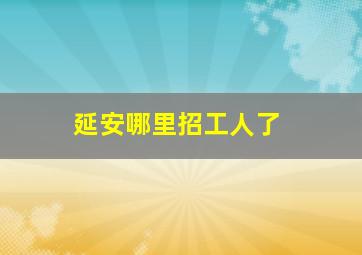 延安哪里招工人了